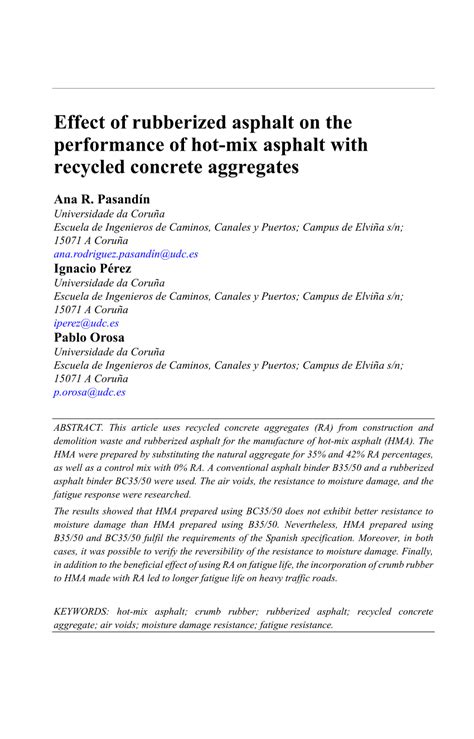 Effect of rubberized asphalt on the performance of hot-mix asphalt with recycled concrete aggregates

Ana R. Pasandín
Universidade da Coruña
Escuela de Ingenieros de Caminos, Canales y Puertos; Campus de Elviña s/n; 15071 A Coruña
ana.rodriguez.pasandin@udc.es

Ignacio Pérez
Universidade da Coruña
Escuela de Ingenieros de Caminos, Canales y Puertos; Campus de Elviña s/n; 15071 A Coruña
iperez@udc.es

Pablo Orosa
Universidade da Coruña
Escuela de Ingenieros de Caminos, Canales y Puertos; Campus de Elviña s/n; 15071 A Coruña
p.orosa@udc.es

ABSTRACT. This article uses recycled concrete aggregates (RA) from construction and demolition waste and rubberized asphalt for the manufacture of hot-mix asphalt (HMA). The HMA were prepared by substituting the natural aggregate for 35% and 42% RA percentages, as well as a control mix with 0% RA. A conventional asphalt binder B35/50 and a rubberized asphalt binder BC35/50 were used. The air voids, the resistance to moisture damage, and the fatigue response were researched.

The results showed that HMA prepared using BC35/50 does not exhibit better resistance to moisture damage than HMA prepared using B35/50. Nevertheless, HMA prepared using B35/50 and BC35/50 fulfil the requirements of the Spanish specification. Moreover, in both cases, it was possible to verify the reversibility of the resistance to moisture damage. Finally, in addition to the beneficial effect of using RA on fatigue life, the incorporation of crumb rubber to HMA made with RA led to longer fatigue life on heavy traffic roads.

KEYWORDS: hot-mix asphalt; crumb rubber; rubberized asphalt; recycled concrete aggregate; air voids; moisture damage resistance; fatigue resistance.